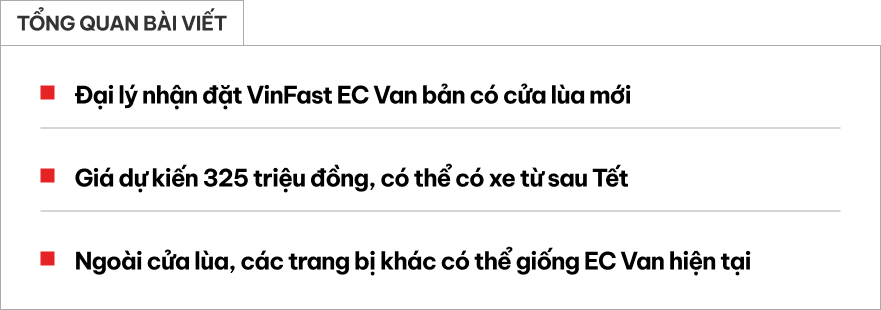 TỔNG QUAN BÀI VIẾT

Đại lý nhận đặt VinFast EC Van bản có cửa lùa mới

Giá dự kiến 325 triệu đồng, có thể có xe từ sau Tết

Ngoài cửa lùa, các trang bị khác có thể giống EC Van hiện tại